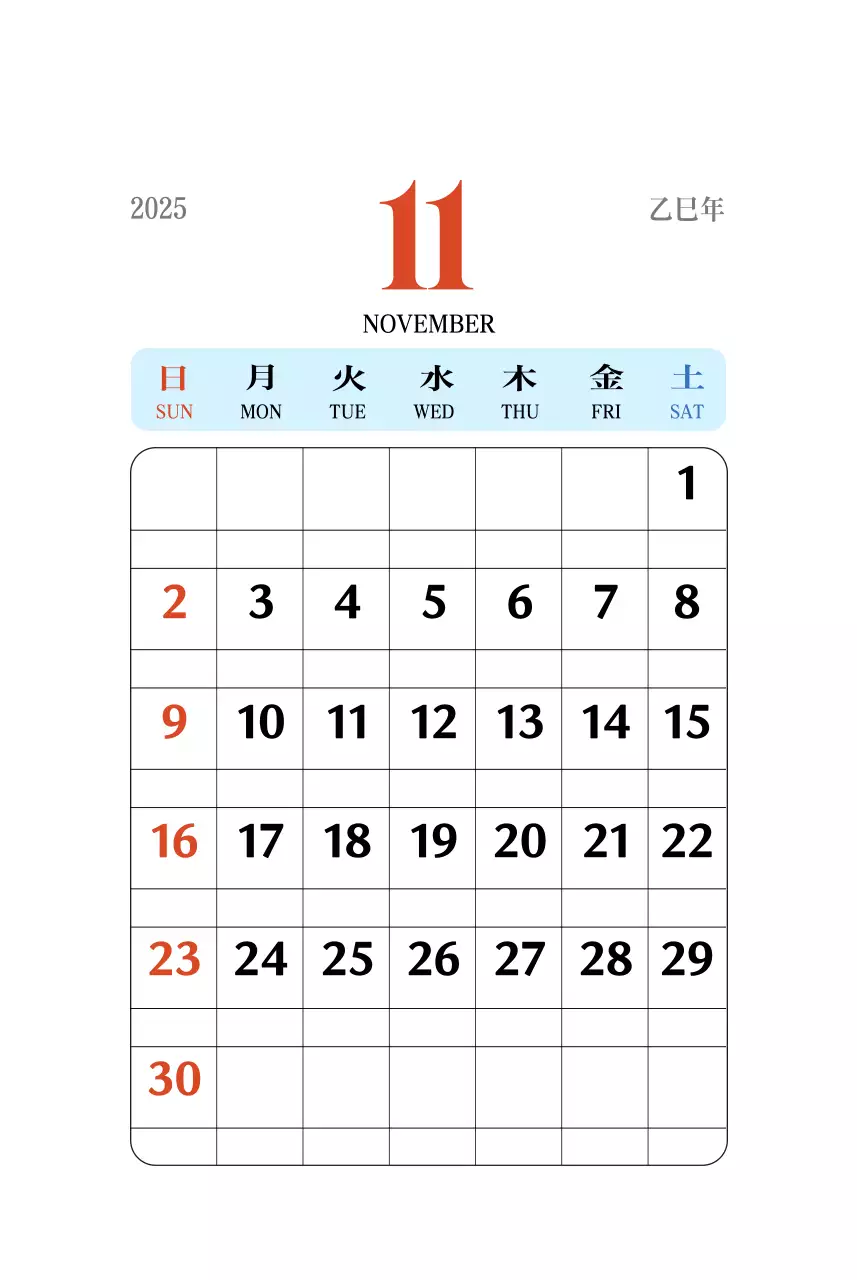 2025

11

乙巳年

NOVEMBER

| 日 SUN | 月 MON | 火 TUE | 水 WED | 木 THU | 金 FRI | 土 SAT |
|---|---|---|---|---|---|---|
| | | | | | | 1 |
| 2 | 3 | 4 | 5 | 6 | 7 | 8 |
| 9 | 10 | 11 | 12 | 13 | 14 | 15 |
| 16 | 17 | 18 | 19 | 20 | 21 | 22 |
| 23 | 24 | 25 | 26 | 27 | 28 | 29 |
| 30 | | | | | | |